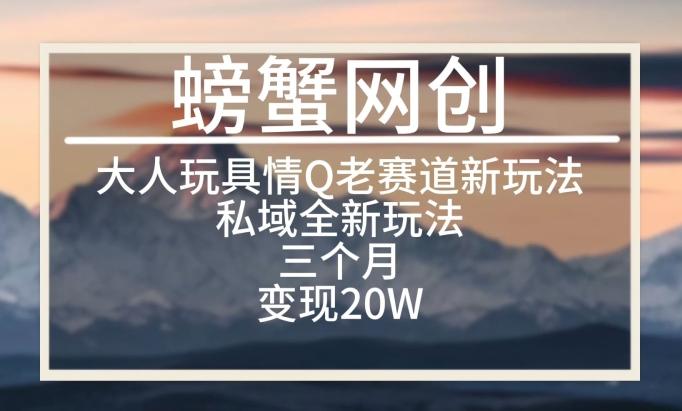 螃蟹网创

大人玩具情Q老赛道新玩法
私域全新玩法
三个月
变现20W